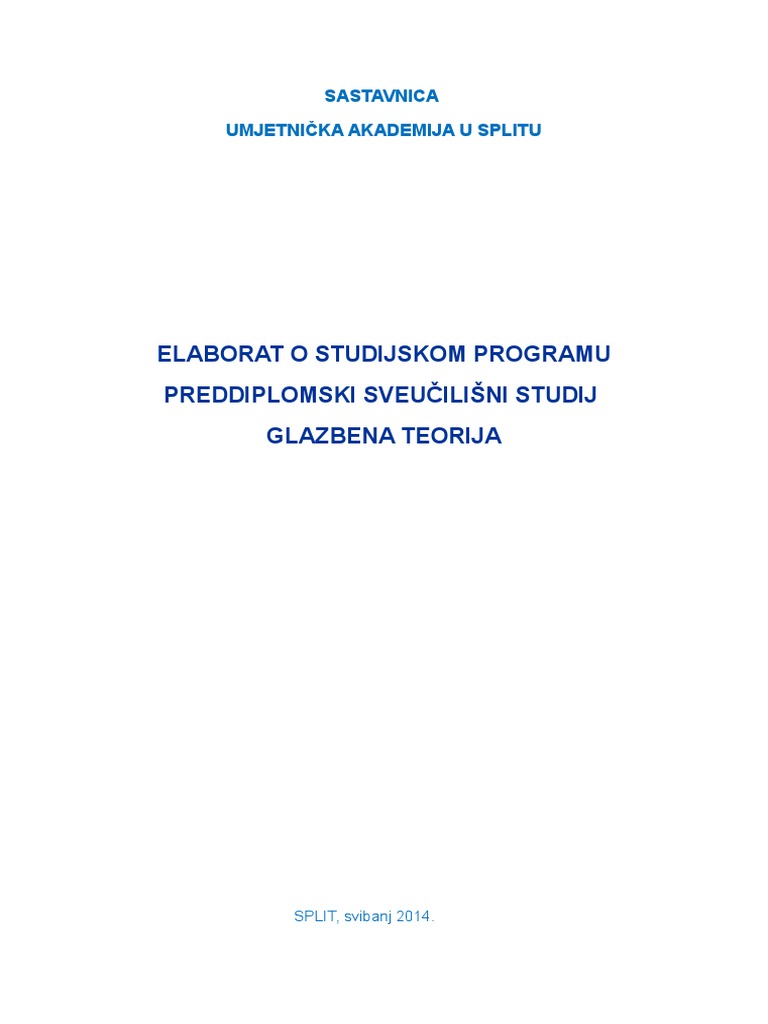 SASTAVNICA
UMJETNIČKA AKADEMIJA U SPLITU

ELABORAT O STUDIJSKOM PROGRAMU
PREDDIPLOMSKI SVEUČILIŠNI STUDIJ
GLAZBENA TEORIJA

SPLIT, svibanj 2014.